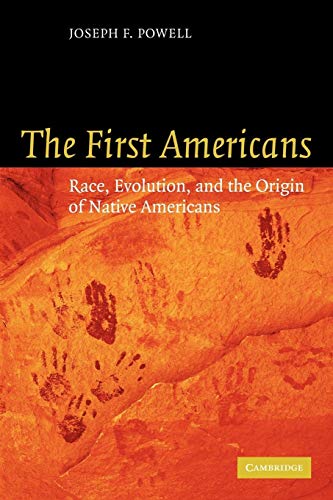 JOSEPH F. POWELL

The First Americans

Race, Evolution, and the Origin of Native Americans

CAMBRIDGE